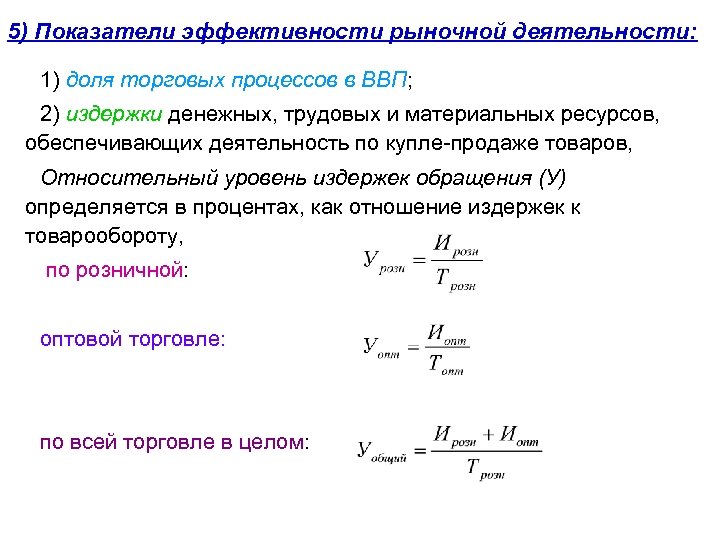 5) Показатели эффективности рыночной деятельности:

1) доля торговых процессов в ВВП;

2) издержки денежных, трудовых и материальных ресурсов, обеспечивающих деятельность по купле-продаже товаров,

Относительный уровень издержек обращения (У) определяется в процентах, как отношение издержек к товарообороту,

по розничной: $У_{розн} = \frac{И_{розн}}{Т_{розн}}$

оптовой торговле: $У_{опт} = \frac{И_{опт}}{Т_{опт}}$

по всей торговле в целом: $У_{общий} = \frac{И_{розн} + И_{опт}}{Т_{розн}}$